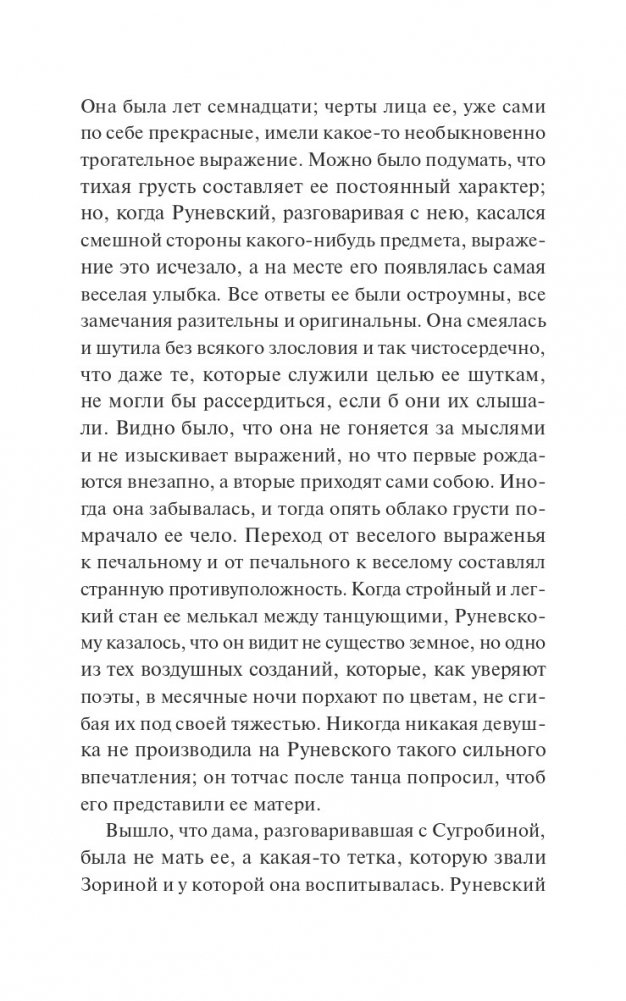 Она была лет семнадцати; черты лица ее, уже сами по себе прекрасные, имели какое-то необыкновенно трогательное выражение. Можно было подумать, что тихая грусть составляет ее постоянный характер; но, когда Руневский, разговаривая с нею, касался смешной стороны какого-нибудь предмета, выражение это исчезало, а на месте его появлялась самая веселая улыбка. Все ответы ее были остроумны, все замечания разительны и оригинальны. Она смеялась и шутила без всякого злословия и так чистосердечно, что даже те, которые служили целью ее шуткам, не могли бы рассердиться, если б они их слышали. Видно было, что она не гоняется за мыслями и не изыскивает выражений, но что первые рождаются внезапно, а вторые приходят сами собою. Иногда она забывалась, и тогда опять облако грусти помрачало ее чело. Переход от веселого выраженья к печальному и от печального к веселому составлял странную противуположность. Когда стройный и легкий стан ее мелькал между танцующими, Руневскому казалось, что он видит не существо земное, но одно из тех воздушных созданий, которые, как уверяют поэты, в месячные ночи порхают по цветам, не сгибая их под своей тяжестью. Никогда никакая девушка не производила на Руневского такого сильного впечатления; он тотчас после танца попросил, чтоб его представили ее матери.

Вышло, что дама, разговаривавшая с Сугробиной, была не мать ее, а какая-то тетка, которую звали Зориной и у которой она воспитывалась. Руневский